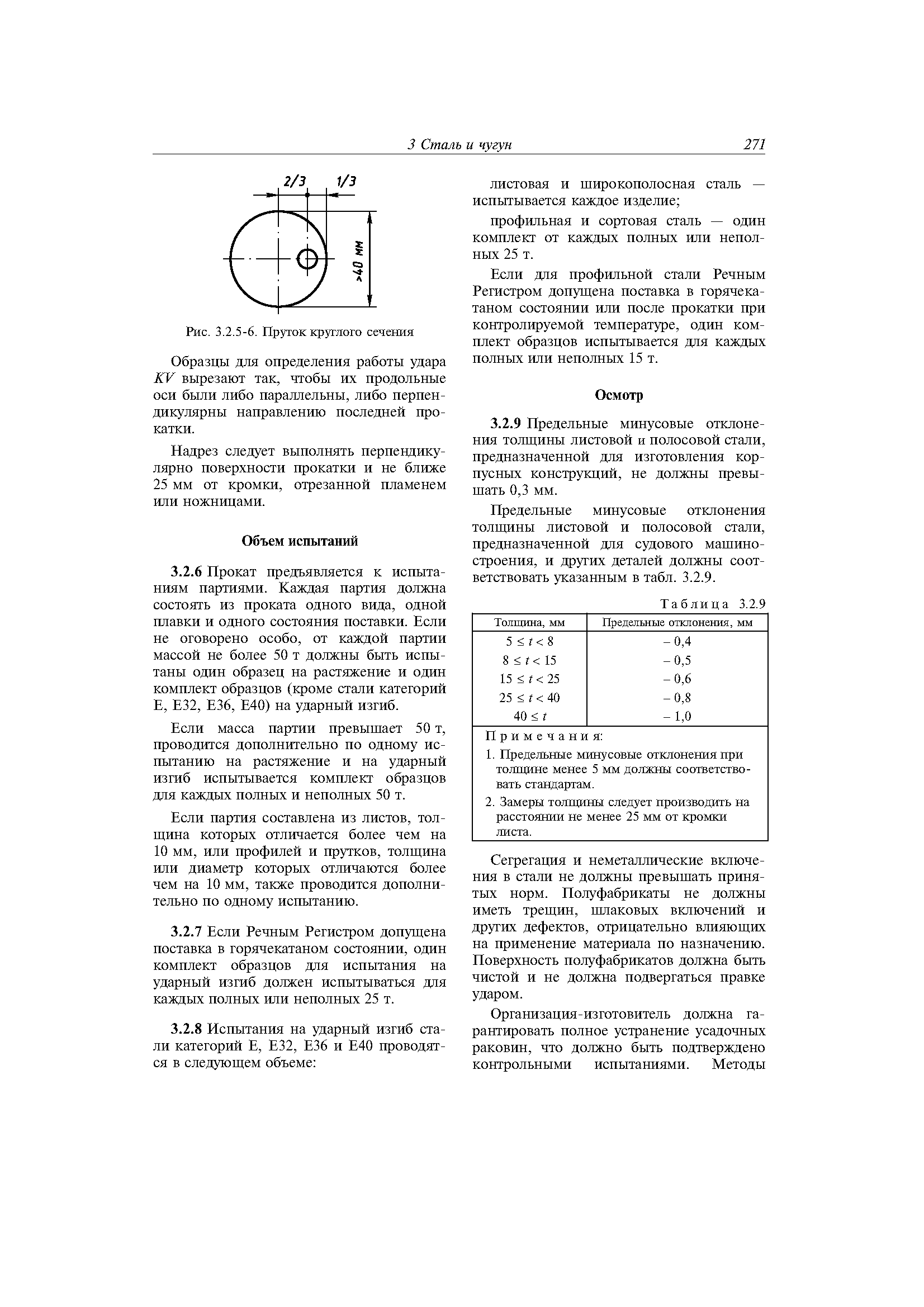 3 Сталь и чугун 271

2/3 1/3

>40 мм

Рис. 3.2.5-6. Пруток круглого сечения

Образцы для определения работы удара $KV$ вырезают так, чтобы их продольные оси были либо параллельны, либо перпендикулярны направлению последней прокатки.

Надрез следует выполнять перпендикулярно поверхности прокатки и не ближе 25 мм от кромки, отрезанной пламенем или ножницами.

Объем испытаний

3.2.6 Прокат предъявляется к испытаниям партиями. Каждая партия должна состоять из проката одного вида, одной плавки и одного состояния поставки. Если не оговорено особо, от каждой партии массой не более 50 т должны быть испытаны один образец на растяжение и один комплект образцов (кроме стали категорий E, E32, E36, E40) на ударный изгиб.

Если масса партии превышает 50 т, проводится дополнительно по одному испытанию на растяжение и на ударный изгиб испытывается комплект образцов для каждых полных и неполных 50 т.

Если партия составлена из листов, толщина которых отличается более чем на 10 мм, или профилей и прутков, толщина или диаметр которых отличаются более чем на 10 мм, также проводится дополнительно по одному испытанию.

3.2.7 Если Речным Регистром допущена поставка в горячекатаном состоянии, один комплект образцов для испытания на ударный изгиб должен испытываться для каждых полных или неполных 25 т.

3.2.8 Испытания на ударный изгиб стали категорий E, E32, E36 и E40 проводятся в следующем объеме:

листовая и широкополосная сталь — испытывается каждое изделие;

профильная и сортовая сталь — один комплект от каждых полных или неполных 25 т.

Если для профильной стали Речным Регистром допущена поставка в горячекатаном состоянии или после прокатки при контролируемой температуре, один комплект образцов испытывается для каждых полных или неполных 15 т.

Осмотр

3.2.9 Предельные минусовые отклонения толщины листовой и полосовой стали, предназначенной для изготовления корпусных конструкций, не должны превышать 0,3 мм.

Предельные минусовые отклонения толщины листовой и полосовой стали, предназначенной для судового машиностроения, и других деталей должны соответствовать указанным в табл. 3.2.9.

Таблица 3.2.9

| Толщина, мм | Предельные отклонения, мм |
|---|---|
| $5 \le t < 8$ | – 0,4 |
| $8 \le t < 15$ | – 0,5 |
| $15 \le t < 25$ | – 0,6 |
| $25 \le t < 40$ | – 0,8 |
| $40 \le t$ | – 1,0 |

Примечания:
1. Предельные минусовые отклонения при толщине менее 5 мм должны соответствовать стандартам.
2. Замеры толщины следует производить на расстоянии не менее 25 мм от кромки листа.

Сегрегация и неметаллические включения в стали не должны превышать принятых норм. Полуфабрикаты не должны иметь трещин, шлаковых включений и других дефектов, отрицательно влияющих на применение материала по назначению. Поверхность полуфабрикатов должна быть чистой и не должна подвергаться правке ударом.

Организация-изготовитель должна гарантировать полное устранение усадочных раковин, что должно быть подтверждено контрольными испытаниями. Методы